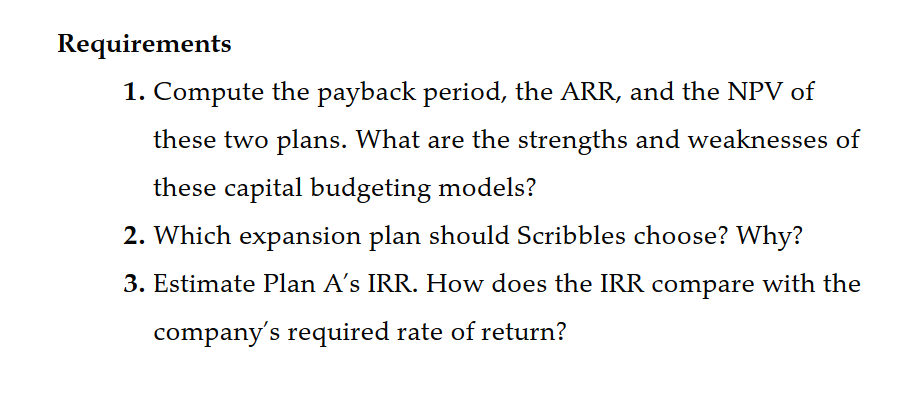 Requirements

1. Compute the payback period, the ARR, and the NPV of these two plans. What are the strengths and weaknesses of these capital budgeting models?

2. Which expansion plan should Scribbles choose? Why?

3. Estimate Plan A's IRR. How does the IRR compare with the company's required rate of return?